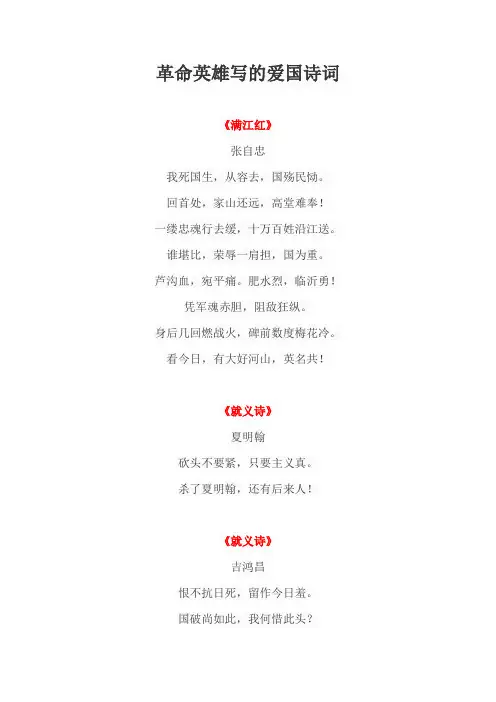 革命英雄写的爱国诗词

《满江红》

张自忠

我死国生，从容去，国殇民恸。

回首处，家山还远，高堂难奉！

一缕忠魂行去缓，十万百姓沿江送。

谁堪比，荣辱一肩担，国为重。

芦沟血，宛平痛。肥水烈，临沂勇！

凭军魂赤胆，阻敌狂纵。

身后几回燃战火，碑前数度梅花冷。

看今日，有大好河山，英名共！

《就义诗》

夏明翰

砍头不要紧，只要主义真。

杀了夏明翰，还有后来人！

《就义诗》

吉鸿昌

恨不抗日死，留作今日羞。

国破尚如此，我何惜此头？